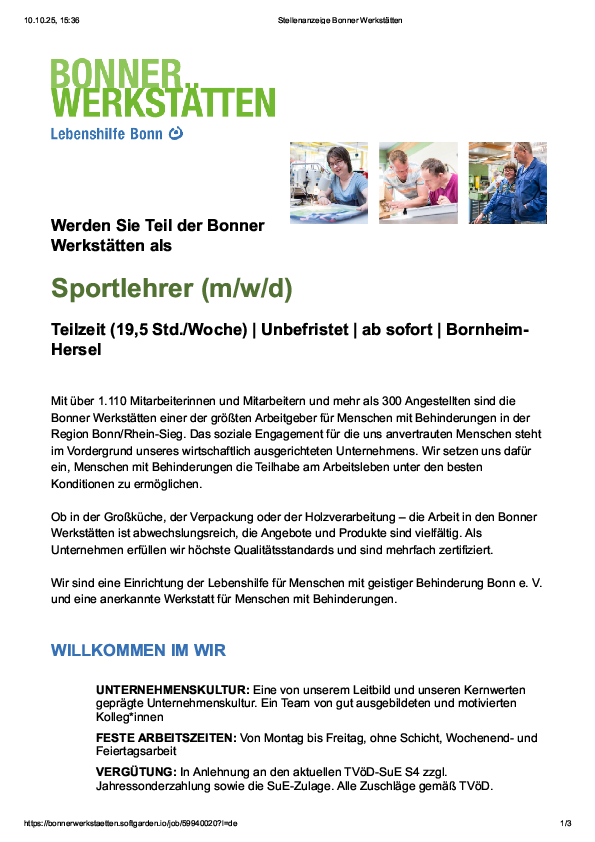 10.10.25, 15:36 Stellenanzeige Bonner Werkstätten

BONNER WERKSTÄTTEN
Lebenshilfe Bonn

Werden Sie Teil der Bonner Werkstätten als

Sportlehrer (m/w/d)

Teilzeit (19,5 Std./Woche) | Unbefristet | ab sofort | Bornheim-Hersel

Mit über 1.110 Mitarbeiterinnen und Mitarbeitern und mehr als 300 Angestellten sind die Bonner Werkstätten einer der größten Arbeitgeber für Menschen mit Behinderungen in der Region Bonn/Rhein-Sieg. Das soziale Engagement für die uns anvertrauten Menschen steht im Vordergrund unseres wirtschaftlich ausgerichteten Unternehmens. Wir setzen uns dafür ein, Menschen mit Behinderungen die Teilhabe am Arbeitsleben unter den besten Konditionen zu ermöglichen.

Ob in der Großküche, der Verpackung oder der Holzverarbeitung – die Arbeit in den Bonner Werkstätten ist abwechslungsreich, die Angebote und Produkte sind vielfältig. Als Unternehmen erfüllen wir höchste Qualitätsstandards und sind mehrfach zertifiziert.

Wir sind eine Einrichtung der Lebenshilfe für Menschen mit geistiger Behinderung Bonn e. V. und eine anerkannte Werkstatt für Menschen mit Behinderungen.

WILLKOMMEN IM WIR

UNTERNEHMENSKULTUR: Eine von unserem Leitbild und unseren Kernwerten geprägte Unternehmenskultur. Ein Team von gut ausgebildeten und motivierten Kolleg*innen

FESTE ARBEITSZEITEN: Von Montag bis Freitag, ohne Schicht, Wochenend- und Feiertagsarbeit

VERGÜTUNG: In Anlehnung an den aktuellen TVöD-SuE S4 zzgl. Jahressonderzahlung sowie die SuE-Zulage. Alle Zuschläge gemäß TVöD.

https://bonnerwerkstaetten.softgarden.io/job/59940020?l=de 1/3